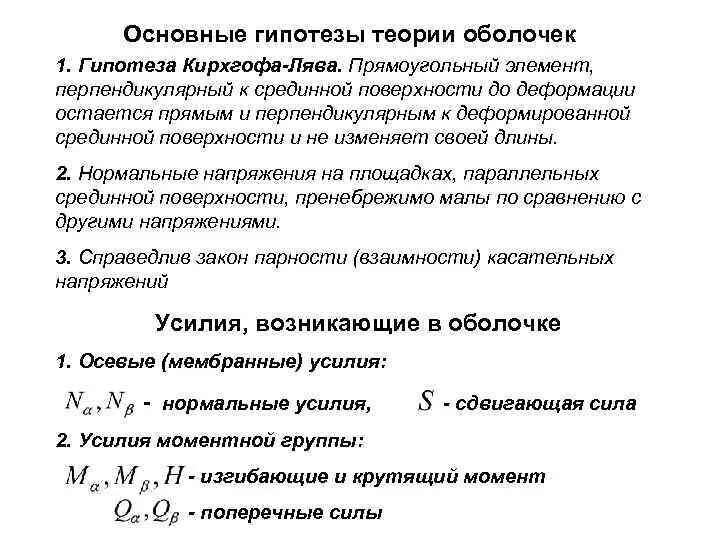 Основные гипотезы теории оболочек

1. Гипотеза Кирхгофа-Лява. Прямоугольный элемент, перпендикулярный к срединной поверхности до деформации остается прямым и перпендикулярным к деформированной срединной поверхности и не изменяет своей длины.

2. Нормальные напряжения на площадках, параллельных срединной поверхности, пренебрежимо малы по сравнению с другими напряжениями.

3. Справедлив закон парности (взаимности) касательных напряжений

Усилия, возникающие в оболочке

1. Осевые (мембранные) усилия:

$N_\alpha, N_\beta$ - нормальные усилия, $S$ - сдвигающая сила

2. Усилия моментной группы:

$M_\alpha, M_\beta, H$ - изгибающие и крутящий момент

$Q_\alpha, Q_\beta$ - поперечные силы